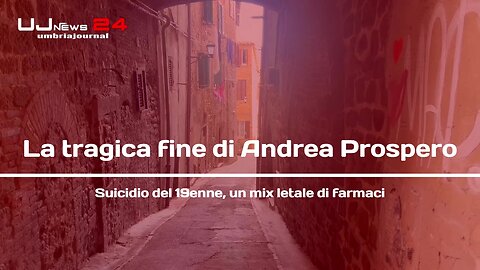 UJ NEWS 24
umbriajournal

La tragica fine di Andrea Prospero

Suicidio del 19enne, un mix letale di farmaci